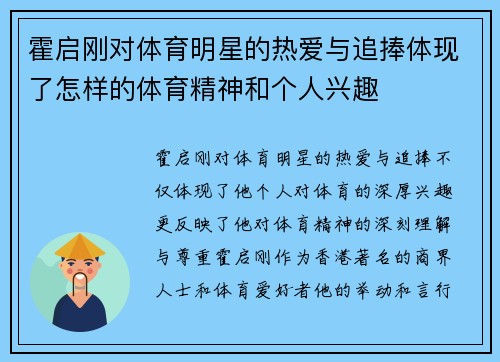 霍启刚对体育明星的热爱与追捧体现了怎样的体育精神和个人兴趣

霍启刚对体育明星的热爱与追捧不仅体现了他个人对体育的深厚兴趣更反映了他对体育精神的深刻理解与尊重霍启刚作为香港著名的商界人士和体育爱好者他的举动和言行